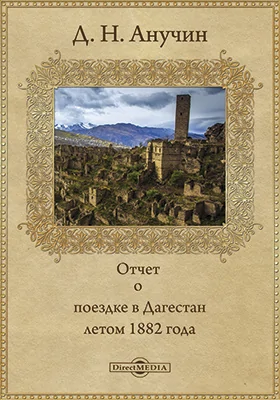 Д. Н. Анучин

Отчет
о
поездке в Дагестан
летом 1882 года

DirectMEDIA